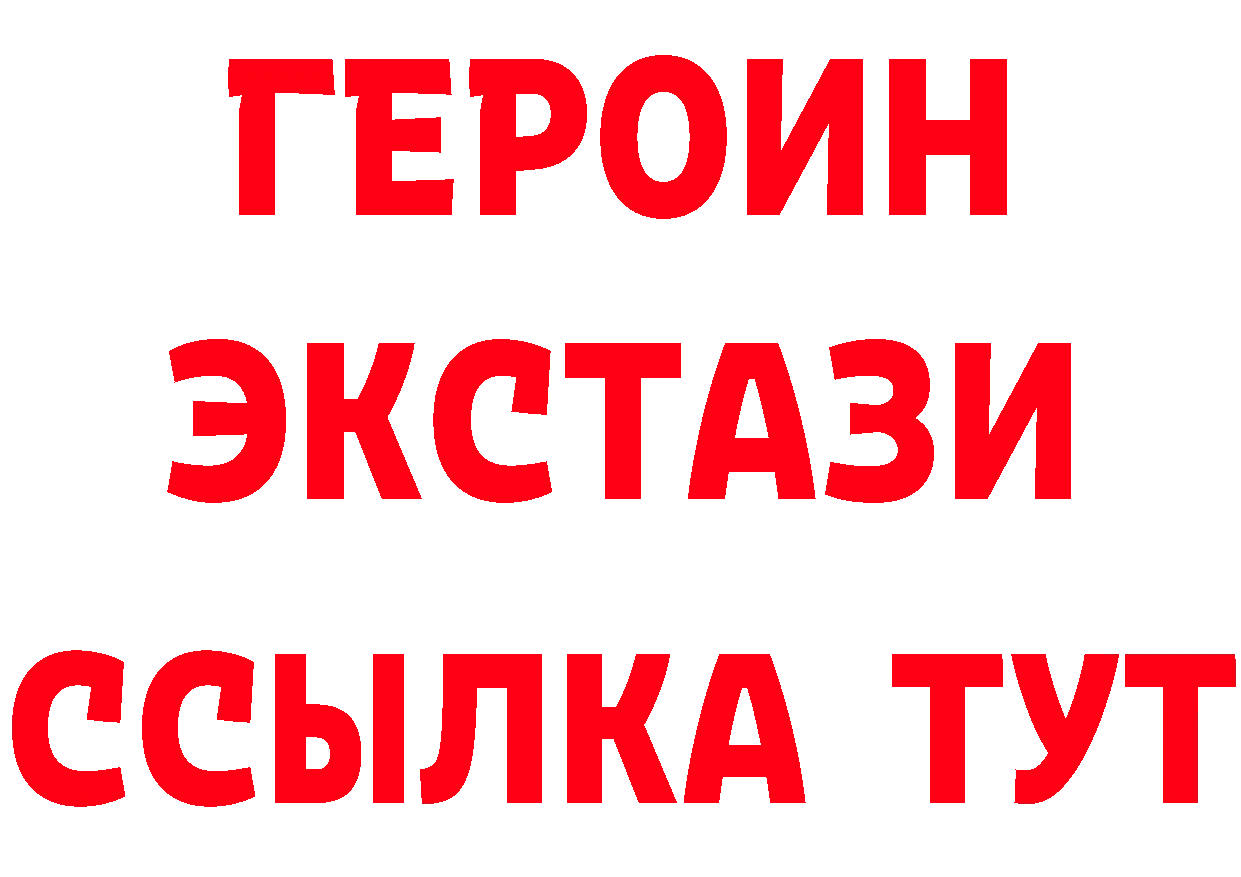 ГЕРОИН
ЭКСТАЗИ
ССЫЛКА ТУТ